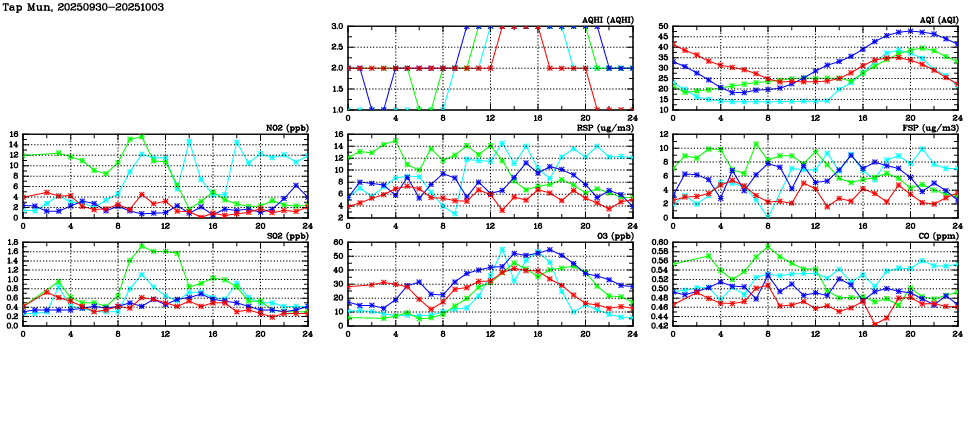 Tap Mun, 20250930-20251003

AQHI (AQHI)
3.0
2.5
2.0
1.5
1.0
0 4 8 12 16 20 24

AQI (AQI)
50
45
40
35
30
25
20
15
10
0 4 8 12 16 20 24

NO2 (ppb)
16
14
12
10
8
6
4
2
0
0 4 8 12 16 20 24

RSP (ug/m3)
16
14
12
10
8
6
4
2
0 4 8 12 16 20 24

FSP (ug/m3)
12
10
8
6
4
2
0
0 4 8 12 16 20 24

SO2 (ppb)
1.8
1.6
1.4
1.2
1.0
0.8
0.6
0.4
0.2
0.0
0 4 8 12 16 20 24

O3 (ppb)
60
50
40
30
20
10
0
0 4 8 12 16 20 24

CO (ppm)
0.60
0.58
0.56
0.54
0.52
0.50
0.48
0.46
0.44
0.42
0 4 8 12 16 20 24